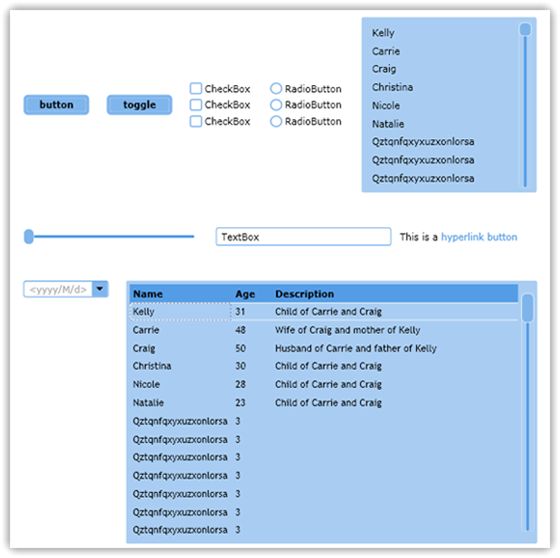 button

toggle

CheckBox
CheckBox
CheckBox

RadioButton
RadioButton
RadioButton

Kelly
Carrie
Craig
Christina
Nicole
Natalie
Qztqnfqxyxuzxonlorsa
Qztqnfqxyxuzxonlorsa
Qztqnfqxyxuzxonlorsa

TextBox

This is a hyperlink button

<yyyy/M/d>

| Name | Age | Description |
|---|---|---|
| Kelly | 31 | Child of Carrie and Craig |
| Carrie | 48 | Wife of Craig and mother of Kelly |
| Craig | 50 | Husband of Carrie and father of Kelly |
| Christina | 30 | Child of Carrie and Craig |
| Nicole | 28 | Child of Carrie and Craig |
| Natalie | 23 | Child of Carrie and Craig |
| Qztqnfqxyxuzxonlorsa | 3 | |
| Qztqnfqxyxuzxonlorsa | 3 | |
| Qztqnfqxyxuzxonlorsa | 3 | |
| Qztqnfqxyxuzxonlorsa | 3 | |
| Qztqnfqxyxuzxonlorsa | 3 | |
| Qztqnfqxyxuzxonlorsa | 3 | |
| Qztqnfqxyxuzxonlorsa | 3 | |